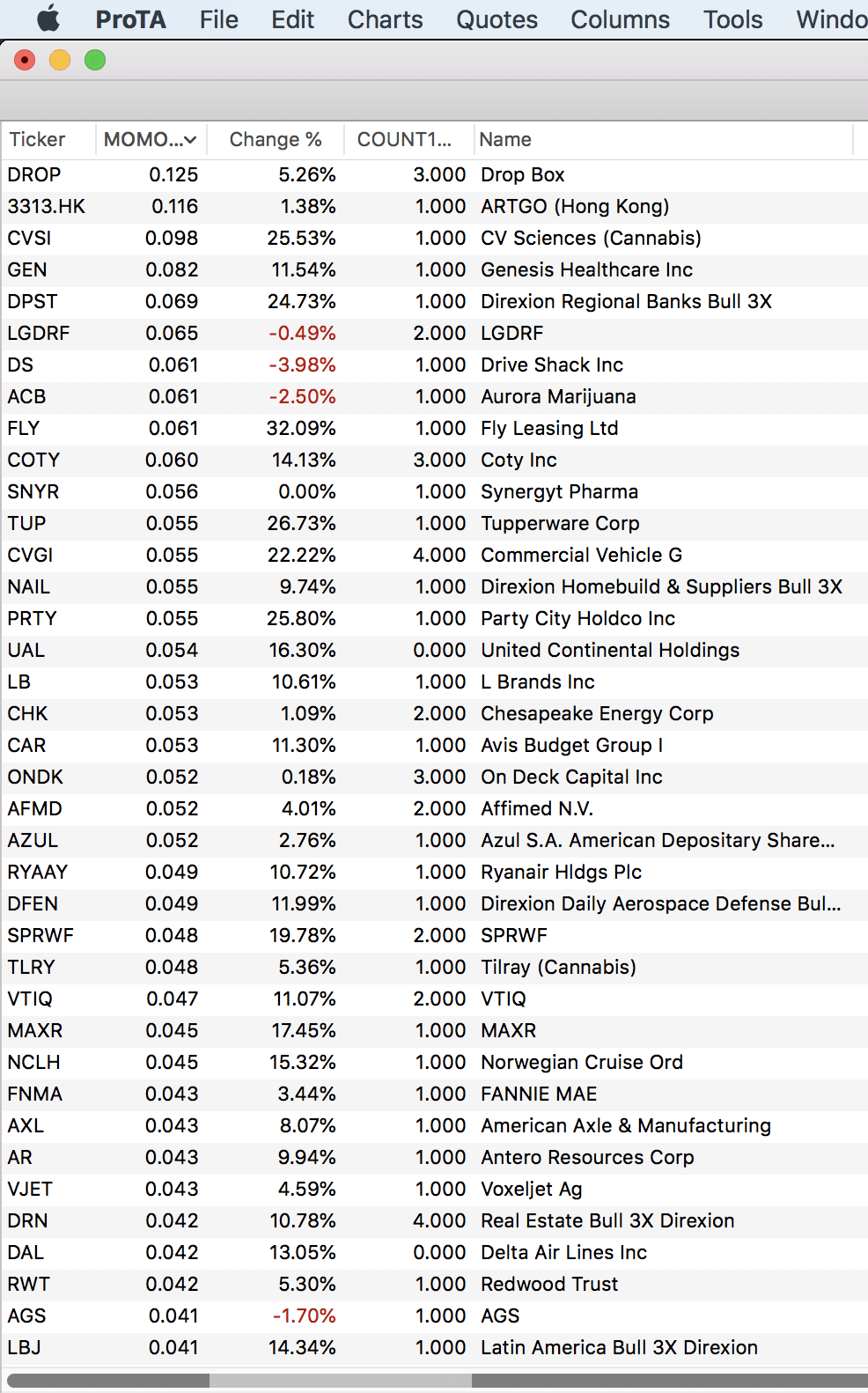 ProTA File Edit Charts Quotes Columns Tools Windo

| Ticker | MOMO... | Change % | COUNT1... | Name |
|---|---|---|---|---|
| DROP | 0.125 | 5.26% | 3.000 | Drop Box |
| 3313.HK | 0.116 | 1.38% | 1.000 | ARTGO (Hong Kong) |
| CVSI | 0.098 | 25.53% | 1.000 | CV Sciences (Cannabis) |
| GEN | 0.082 | 11.54% | 1.000 | Genesis Healthcare Inc |
| DPST | 0.069 | 24.73% | 1.000 | Direxion Regional Banks Bull 3X |
| LGDRF | 0.065 | -0.49% | 2.000 | LGDRF |
| DS | 0.061 | -3.98% | 1.000 | Drive Shack Inc |
| ACB | 0.061 | -2.50% | 1.000 | Aurora Marijuana |
| FLY | 0.061 | 32.09% | 1.000 | Fly Leasing Ltd |
| COTY | 0.060 | 14.13% | 3.000 | Coty Inc |
| SNYR | 0.056 | 0.00% | 1.000 | Synergyt Pharma |
| TUP | 0.055 | 26.73% | 1.000 | Tupperware Corp |
| CVGI | 0.055 | 22.22% | 4.000 | Commercial Vehicle G |
| NAIL | 0.055 | 9.74% | 1.000 | Direxion Homebuild & Suppliers Bull 3X |
| PRTY | 0.055 | 25.80% | 1.000 | Party City Holdco Inc |
| UAL | 0.054 | 16.30% | 0.000 | United Continental Holdings |
| LB | 0.053 | 10.61% | 1.000 | L Brands Inc |
| CHK | 0.053 | 1.09% | 2.000 | Chesapeake Energy Corp |
| CAR | 0.053 | 11.30% | 1.000 | Avis Budget Group I |
| ONDK | 0.052 | 0.18% | 3.000 | On Deck Capital Inc |
| AFMD | 0.052 | 4.01% | 2.000 | Affimed N.V. |
| AZUL | 0.052 | 2.76% | 1.000 | Azul S.A. American Depositary Share... |
| RYAAY | 0.049 | 10.72% | 1.000 | Ryanair Hldgs Plc |
| DFEN | 0.049 | 11.99% | 1.000 | Direxion Daily Aerospace Defense Bul... |
| SPRWF | 0.048 | 19.78% | 2.000 | SPRWF |
| TLRY | 0.048 | 5.36% | 1.000 | Tilray (Cannabis) |
| VTIQ | 0.047 | 11.07% | 2.000 | VTIQ |
| MAXR | 0.045 | 17.45% | 1.000 | MAXR |
| NCLH | 0.045 | 15.32% | 1.000 | Norwegian Cruise Ord |
| FNMA | 0.043 | 3.44% | 1.000 | FANNIE MAE |
| AXL | 0.043 | 8.07% | 1.000 | American Axle & Manufacturing |
| AR | 0.043 | 9.94% | 1.000 | Antero Resources Corp |
| VJET | 0.043 | 4.59% | 1.000 | Voxeljet Ag |
| DRN | 0.042 | 10.78% | 4.000 | Real Estate Bull 3X Direxion |
| DAL | 0.042 | 13.05% | 0.000 | Delta Air Lines Inc |
| RWT | 0.042 | 5.30% | 1.000 | Redwood Trust |
| AGS | 0.041 | -1.70% | 1.000 | AGS |
| LBJ | 0.041 | 14.34% | 1.000 | Latin America Bull 3X Direxion |